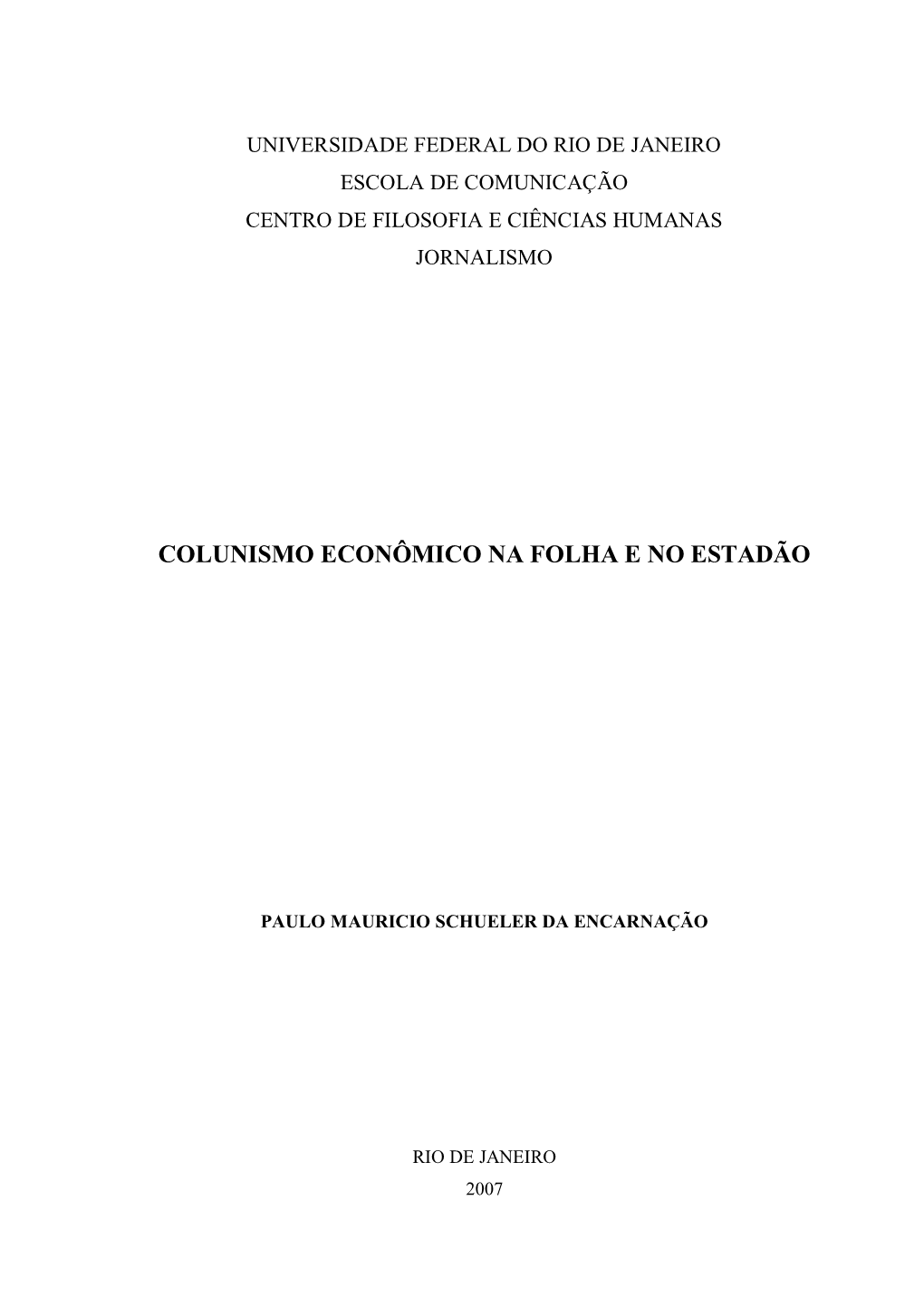 UNIVERSIDADE FEDERAL DO RIO DE JANEIRO
ESCOLA DE COMUNICAÇÃO
CENTRO DE FILOSOFIA E CIÊNCIAS HUMANAS
JORNALISMO

COLUNISMO ECONÔMICO NA FOLHA E NO ESTADÃO

PAULO MAURICIO SCHUELER DA ENCARNAÇÃO

RIO DE JANEIRO
2007